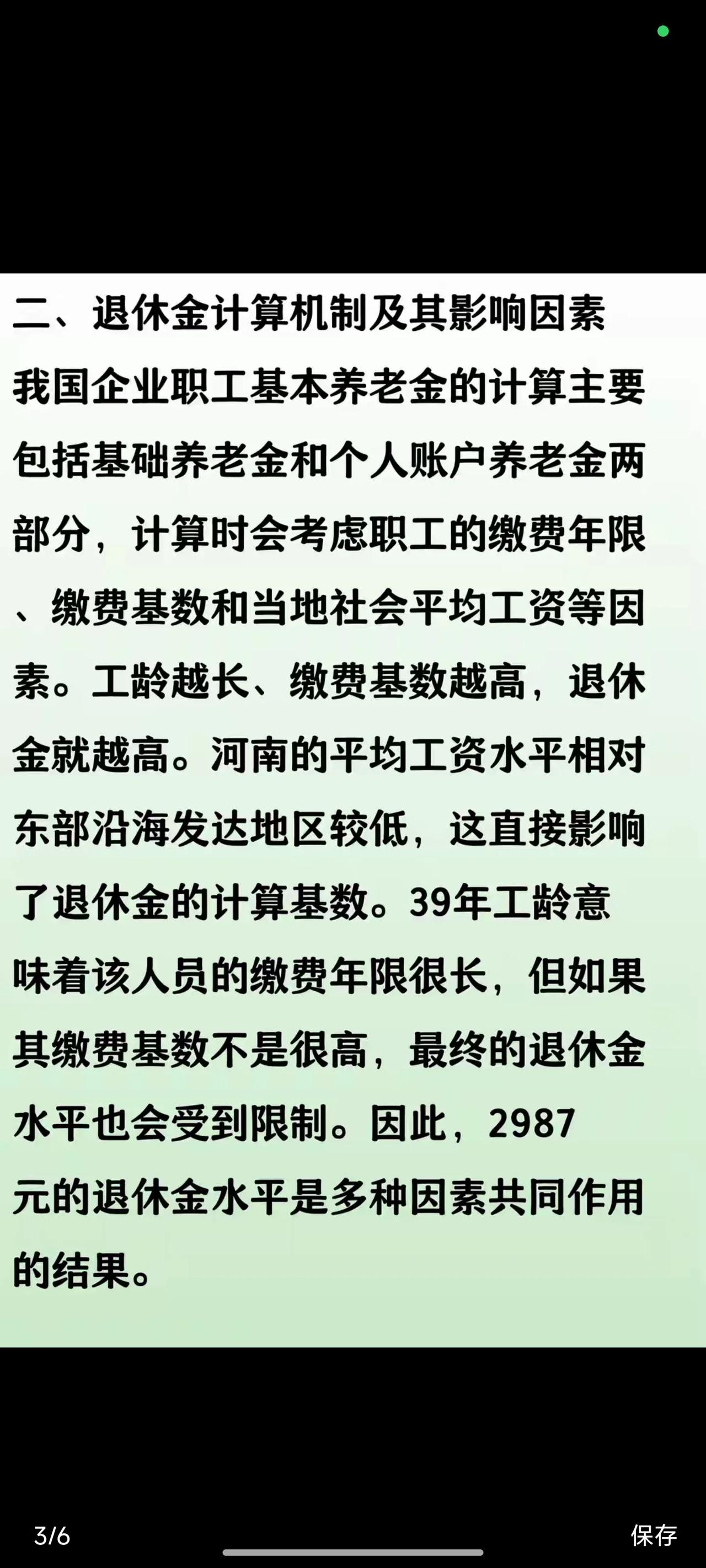 二、退休金计算机制及其影响因素

我国企业职工基本养老金的计算主要包括基础养老金和个人账户养老金两部分，计算时会考虑职工的缴费年限、缴费基数和当地社会平均工资等因素。工龄越长、缴费基数越高，退休金就越高。河南的平均工资水平相对东部沿海发达地区较低，这直接影响了退休金的计算基数。39年工龄意味着该人员的缴费年限很长，但如果其缴费基数不是很高，最终的退休金水平也会受到限制。因此，2987元的退休金水平是多种因素共同作用的结果。

3/6

保存